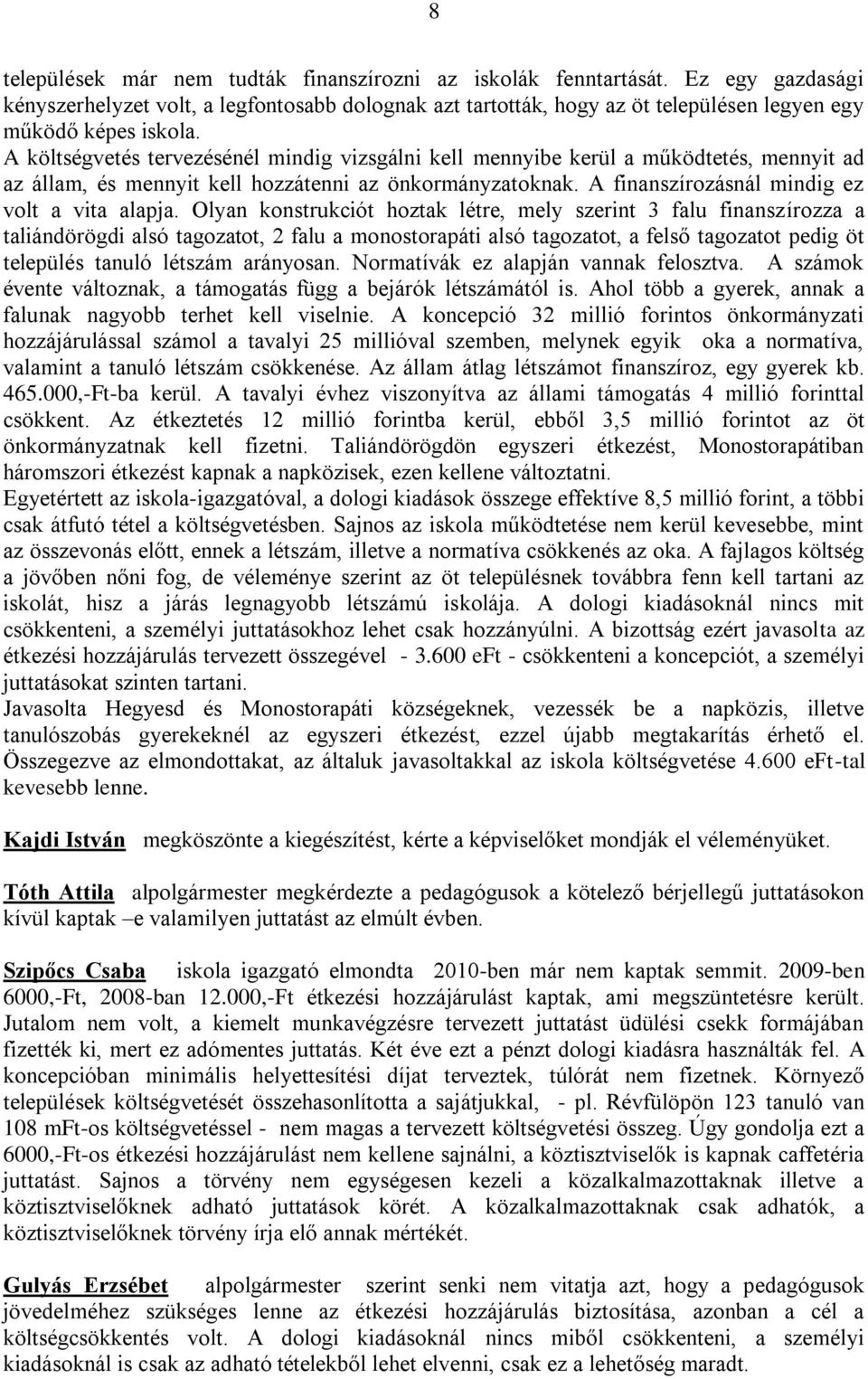 8

települések már nem tudták finanszírozni az iskolák fenntartását. Ez egy gazdasági kényszerhelyzet volt, a legfontosabb dolognak azt tartották, hogy az öt településen legyen egy működő képes iskola.
A költségvetés tervezésénél mindig vizsgálni kell mennyibe kerül a működtetés, mennyit ad az állam, és mennyit kell hozzátenni az önkormányzatoknak. A finanszírozásnál mindig ez volt a vita alapja. Olyan konstrukciót hoztak létre, mely szerint 3 falu finanszírozza a taliándörögdi alsó tagozatot, 2 falu a monostorapáti alsó tagozatot, a felső tagozatot pedig öt település tanuló létszám arányosan. Normatívák ez alapján vannak felosztva. A számok évente változnak, a támogatás függ a bejárók létszámától is. Ahol több a gyerek, annak a falunak nagyobb terhet kell viselnie. A koncepció 32 millió forintos önkormányzati hozzájárulással számol a tavalyi 25 millióval szemben, melynek egyik oka a normatíva, valamint a tanuló létszám csökkenése. Az állam átlag létszámot finanszíroz, egy gyerek kb. 465.000,-Ft-ba kerül. A tavalyi évhez viszonyítva az állami támogatás 4 millió forinttal csökkent. Az étkeztetés 12 millió forintba kerül, ebből 3,5 millió forintot az öt önkormányzatnak kell fizetni. Taliándörögdön egyszeri étkezést, Monostorapátiban háromszori étkezést kapnak a napközisek, ezen kellene változtatni.
Egyetértett az iskola-igazgatóval, a dologi kiadások összege effektíve 8,5 millió forint, a többi csak átfutó tétel a költségvetésben. Sajnos az iskola működtetése nem kerül kevesebbe, mint az összevonás előtt, ennek a létszám, illetve a normatíva csökkenés az oka. A fajlagos költség a jövőben nőni fog, de véleménye szerint az öt településnek továbbra fenn kell tartani az iskolát, hisz a járás legnagyobb létszámú iskolája. A dologi kiadásoknál nincs mit csökkenteni, a személyi juttatásokhoz lehet csak hozzányúlni. A bizottság ezért javasolta az étkezési hozzájárulás tervezett összegével - 3.600 eFt - csökkenteni a koncepciót, a személyi juttatásokat szinten tartani.
Javasolta Hegyesd és Monostorapáti községeknek, vezessék be a napközis, illetve tanulószobás gyerekeknél az egyszeri étkezést, ezzel újabb megtakarítás érhető el. Összegezve az elmondottakat, az általuk javasoltakkal az iskola költségvetése 4.600 eFt-tal kevesebb lenne.

Kajdi István megköszönte a kiegészítést, kérte a képviselőket mondják el véleményüket.

Tóth Attila alpolgármester megkérdezte a pedagógusok a kötelező bérjellegű juttatásokon kívül kaptak –e valamilyen juttatást az elmúlt évben.

Szipőcs Csaba iskola igazgató elmondta 2010-ben már nem kaptak semmit. 2009-ben 6000,-Ft, 2008-ban 12.000,-Ft étkezési hozzájárulást kaptak, ami megszüntetésre került. Jutalom nem volt, a kiemelt munkavégzésre tervezett juttatást üdülési csekk formájában fizették ki, mert ez adómentes juttatás. Két éve ezt a pénzt dologi kiadásra használták fel. A koncepcióban minimális helyettesítési díjat terveztek, túlórát nem fizetnek. Környező települések költségvetését összehasonlította a sajátjukkal, - pl. Révfülöpön 123 tanuló van 108 mFt-os költségvetéssel - nem magas a tervezett költségvetési összeg. Úgy gondolja ezt a 6000,-Ft-os étkezési hozzájárulást nem kellene sajnálni, a köztisztviselők is kapnak caffetéria juttatást. Sajnos a törvény nem egységesen kezeli a közalkalmazottaknak illetve a köztisztviselőknek adható juttatások körét. A közalkalmazottaknak csak adhatók, a köztisztviselőknek törvény írja elő annak mértékét.

Gulyás Erzsébet alpolgármester szerint senki nem vitatja azt, hogy a pedagógusok jövedelméhez szükséges lenne az étkezési hozzájárulás biztosítása, azonban a cél a költségcsökkentés volt. A dologi kiadásoknál nincs miből csökkenteni, a személyi kiadásoknál is csak az adható tételekből lehet elvenni, csak ez a lehetőség maradt.